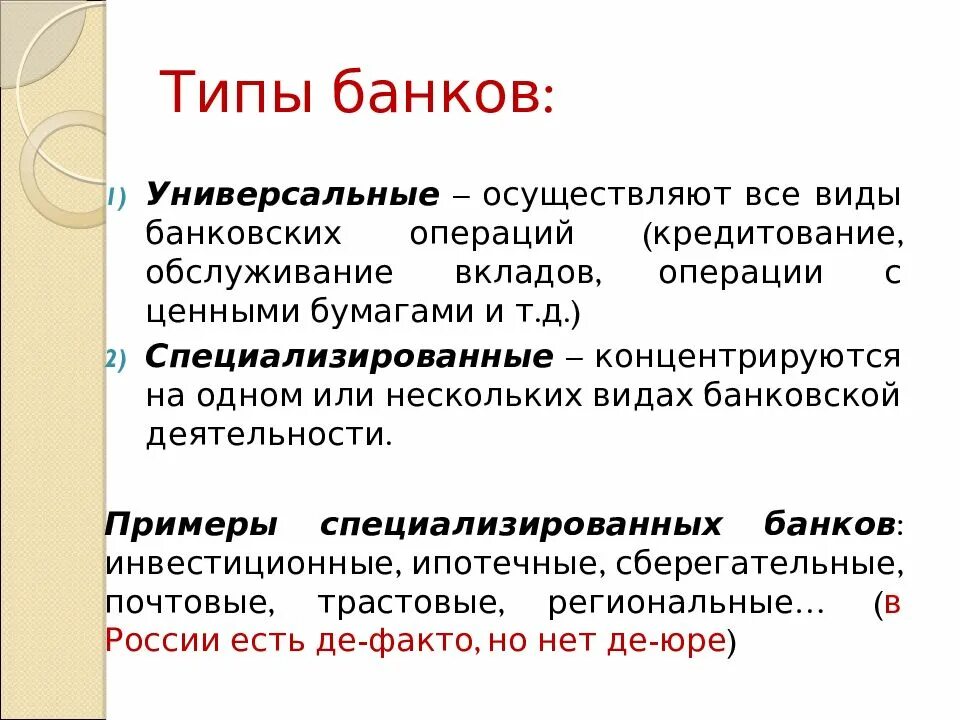 Типы банков:

1) Универсальные – осуществляют все виды банковских операций (кредитование, обслуживание вкладов, операции с ценными бумагами и т.д.)

2) Специализированные – концентрируются на одном или нескольких видах банковской деятельности.

Примеры специализированных банков: инвестиционные, ипотечные, сберегательные, почтовые, трастовые, региональные… (в России есть де-факто, но нет де-юре)